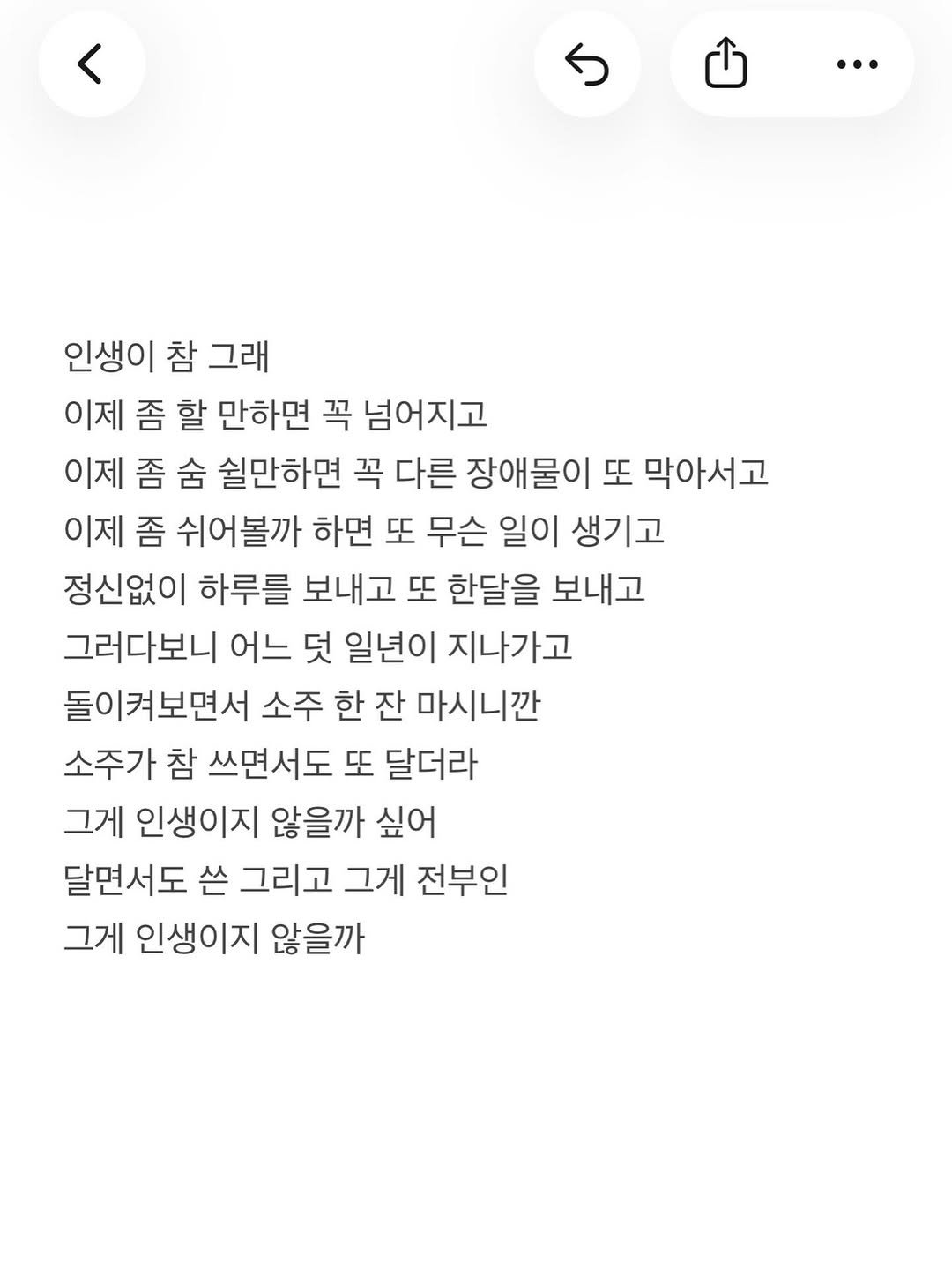 인생이 참 그래
이제 좀 할 만하면 꼭 넘어지고
이제 좀 숨 쉴만하면 꼭 다른 장애물이 또 막아서고
이제 좀 쉬어볼까 하면 또 무슨 일이 생기고
정신없이 하루를 보내고 또 한달을 보내고
그러다보니 어느 덧 일년이 지나가고
돌이켜보면서 소주 한 잔 마시니깐
소주가 참 쓰면서도 또 달더라
그게 인생이지 않을까 싶어
달면서도 쓴 그리고 그게 전부인
그게 인생이지 않을까